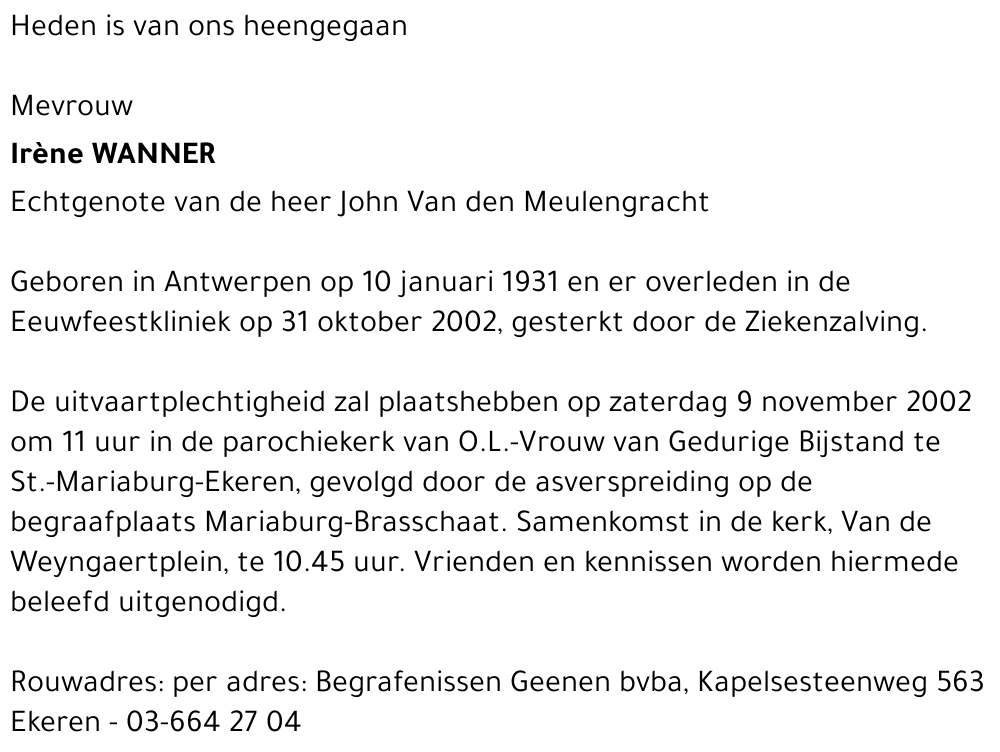 Heden is van ons heengegaan

Mevrouw
Irène WANNER
Echtgenote van de heer John Van den Meulengracht

Geboren in Antwerpen op 10 januari 1931 en er overleden in de Eeuwfeestkliniek op 31 oktober 2002, gesterkt door de Ziekenzalving.

De uitvaartplechtigheid zal plaatshebben op zaterdag 9 november 2002 om 11 uur in de parochiekerk van O.L.-Vrouw van Gedurige Bijstand te St.-Mariaburg-Ekeren, gevolgd door de asverspreiding op de begraafplaats Mariaburg-Brasschaat. Samenkomst in de kerk, Van de Weyngaertplein, te 10.45 uur. Vrienden en kennissen worden hiermede beleefd uitgenodigd.

Rouwadres: per adres: Begrafenissen Geenen bvba, Kapelsesteenweg 563
Ekeren - 03-664 27 04